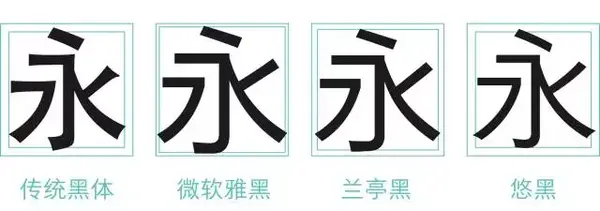 永 永 永 永

传统黑体 微软雅黑 兰亭黑 悠黑